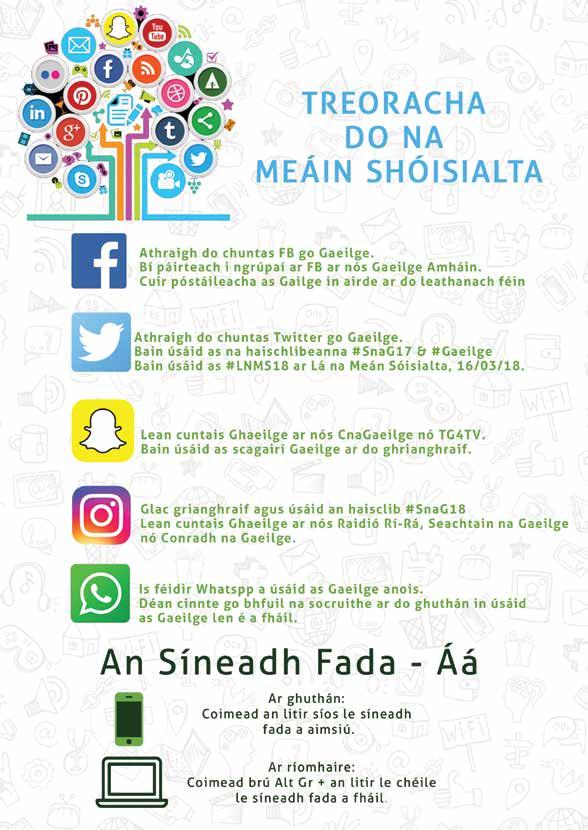 TREORACHA DO NA MEÁIN SHÓISIALTA

Athraigh do chuntas FB go Gaeilge.
Bí páirteach i ngrúpaí ar FB ar nós Gaeilge Amháin.
Cuir póstáileacha as Gailge in airde ar do leathanach féin

Athraigh do chuntas Twitter go Gaeilge.
Bain úsáid as na haischlibeanna #SnaG17 & #Gaeilge
Bain úsáid as #LNMS18 ar Lá na Meán Sóisialta, 16/03/18.

Lean cuntais Ghaeilge ar nós CnaGaeilge nó TG4TV.
Bain úsáid as scagairí Gaeilge ar do ghrianghraif.

Glac grianghraif agus úsáid an haisclib #SnaG18
Lean cuntais Ghaeilge ar nós Raidió Rí-Rá, Seachtain na Gaeilge nó Conradh na Gaeilge.

Is féidir Whatspp a úsáid as Gaeilge anois.
Déan cinnte go bhfuil na socruithe ar do ghuthán in úsáid as Gaeilge len é a fháil.

An Síneadh Fada - Áá

Ar ghuthán:
Coimead an litir síos le síneadh fada a aimsiú.

Ar ríomhaire:
Coimead brú Alt Gr + an litir le chéile le síneadh fada a fháil.